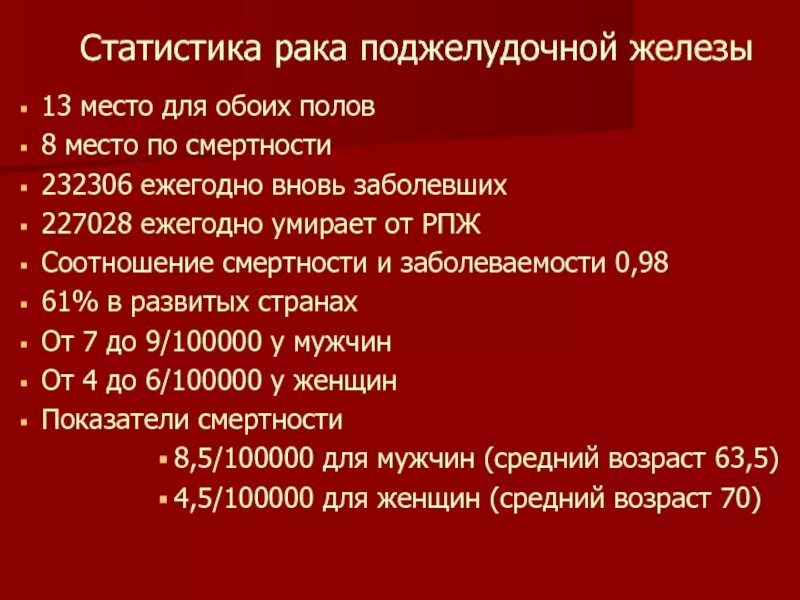 Статистика рака поджелудочной железы

- 13 место для обоих полов
- 8 место по смертности
- 232306 ежегодно вновь заболевших
- 227028 ежегодно умирает от РПЖ
- Соотношение смертности и заболеваемости 0,98
- 61% в развитых странах
- От 7 до 9/100000 у мужчин
- От 4 до 6/100000 у женщин
- Показатели смертности
  - 8,5/100000 для мужчин (средний возраст 63,5)
  - 4,5/100000 для женщин (средний возраст 70)